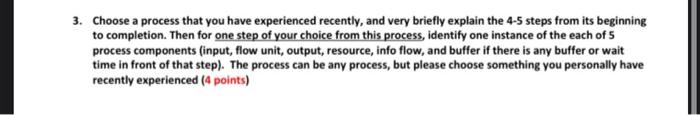 3. Choose a process that you have experienced recently, and very briefly explain the 4-5 steps from its beginning to completion. Then for one step of your choice from this process, identify one instance of the each of 5 process components (input, flow unit, output, resource, info flow, and buffer if there is any buffer or wait time in front of that step). The process can be any process, but please choose something you personally have recently experienced (4 points)